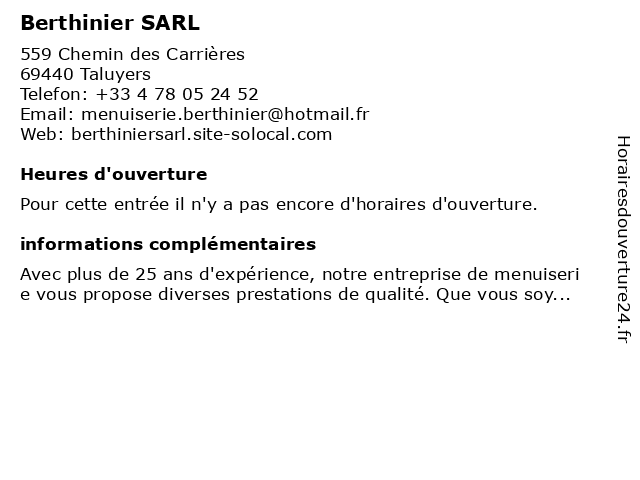 Berthinier SARL

559 Chemin des Carrières
69440 Taluyers
Telefon: +33 4 78 05 24 52
Email: menuiserie.berthinier@hotmail.fr
Web: berthiniersarl.site-solocal.com

Heures d'ouverture

Pour cette entrée il n'y a pas encore d'horaires d'ouverture.

informations complémentaires

Avec plus de 25 ans d'expérience, notre entreprise de menuiserie vous propose diverses prestations de qualité. Que vous soy...

Horairesdouverture24.fr